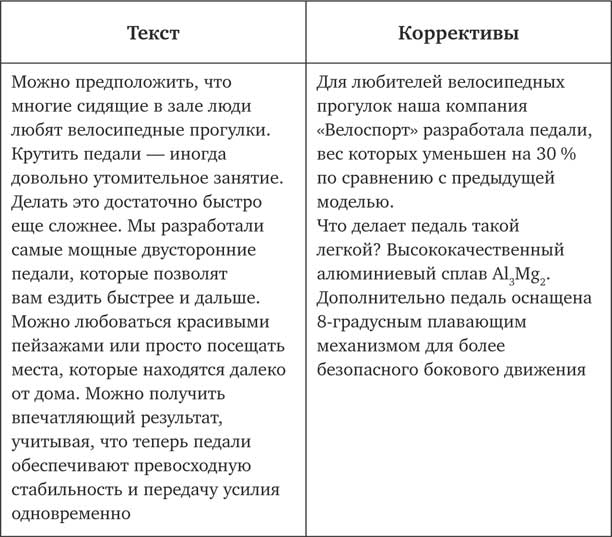 | Текст | Коррективы |
|---|---|
| Можно предположить, что многие сидящие в зале люди любят велосипедные прогулки. Крутить педали — иногда довольно утомительное занятие. Делать это достаточно быстро еще сложнее. Мы разработали самые мощные двусторонние педали, которые позволят вам ездить быстрее и дальше. Можно любоваться красивыми пейзажами или просто посещать места, которые находятся далеко от дома. Можно получить впечатляющий результат, учитывая, что теперь педали обеспечивают превосходную стабильность и передачу усилия одновременно | Для любителей велосипедных прогулок наша компания «Велоспорт» разработала педали, вес которых уменьшен на 30 % по сравнению с предыдущей моделью. Что делает педаль такой легкой? Высококачественный алюминиевый сплав $Al_3Mg_2$. Дополнительно педаль оснащена 8-градусным плавающим механизмом для более безопасного бокового движения |